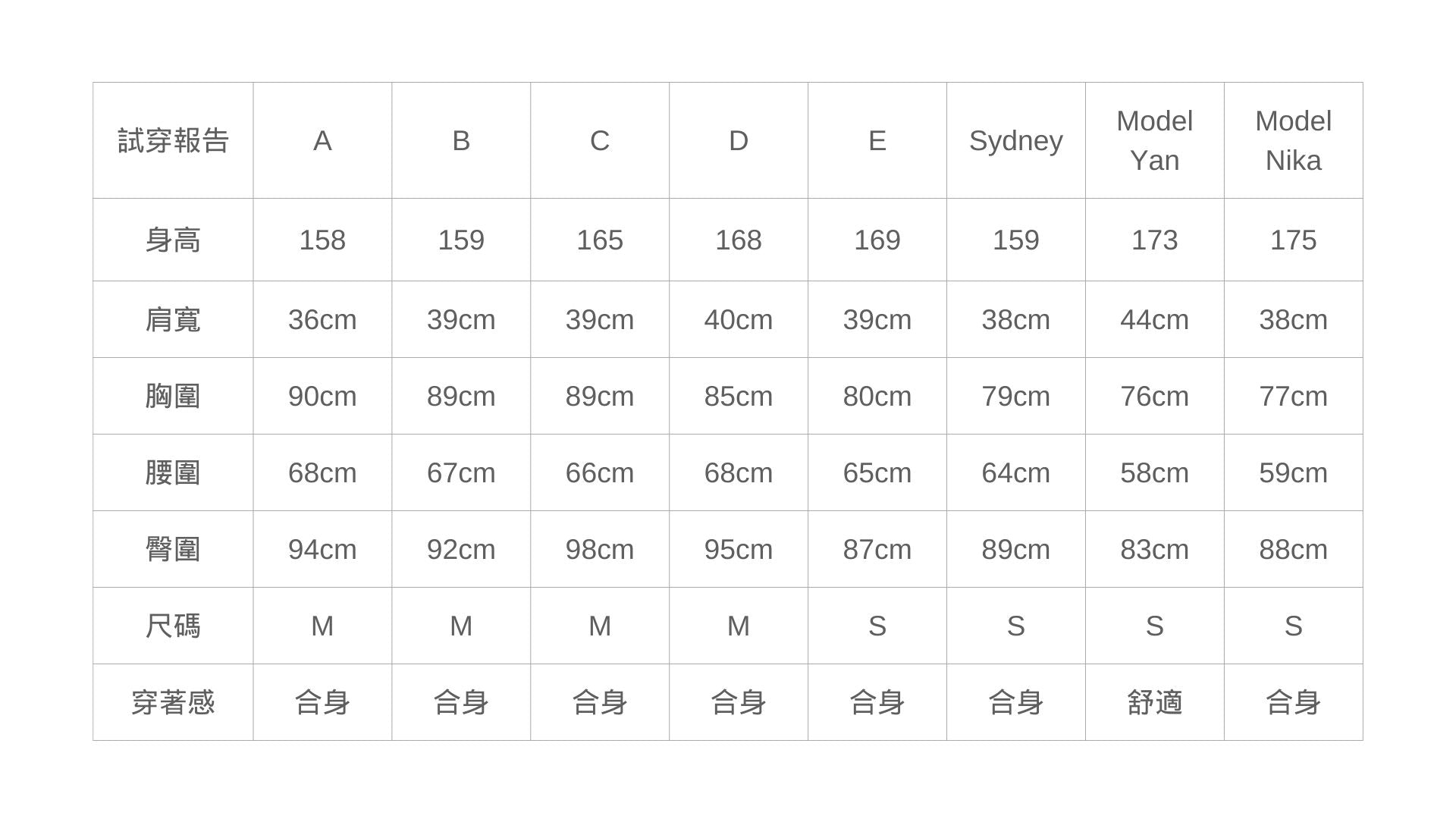 | 試穿報告 | A | B | C | D | E | Sydney | Model Yan | Model Nika |
|---|---|---|---|---|---|---|---|---|
| 身高 | 158 | 159 | 165 | 168 | 169 | 159 | 173 | 175 |
| 肩寬 | 36cm | 39cm | 39cm | 40cm | 39cm | 38cm | 44cm | 38cm |
| 胸圍 | 90cm | 89cm | 89cm | 85cm | 80cm | 79cm | 76cm | 77cm |
| 腰圍 | 68cm | 67cm | 66cm | 68cm | 65cm | 64cm | 58cm | 59cm |
| 臀圍 | 94cm | 92cm | 98cm | 95cm | 87cm | 89cm | 83cm | 88cm |
| 尺碼 | M | M | M | M | S | S | S | S |
| 穿著感 | 合身 | 合身 | 合身 | 合身 | 合身 | 合身 | 舒適 | 合身 |